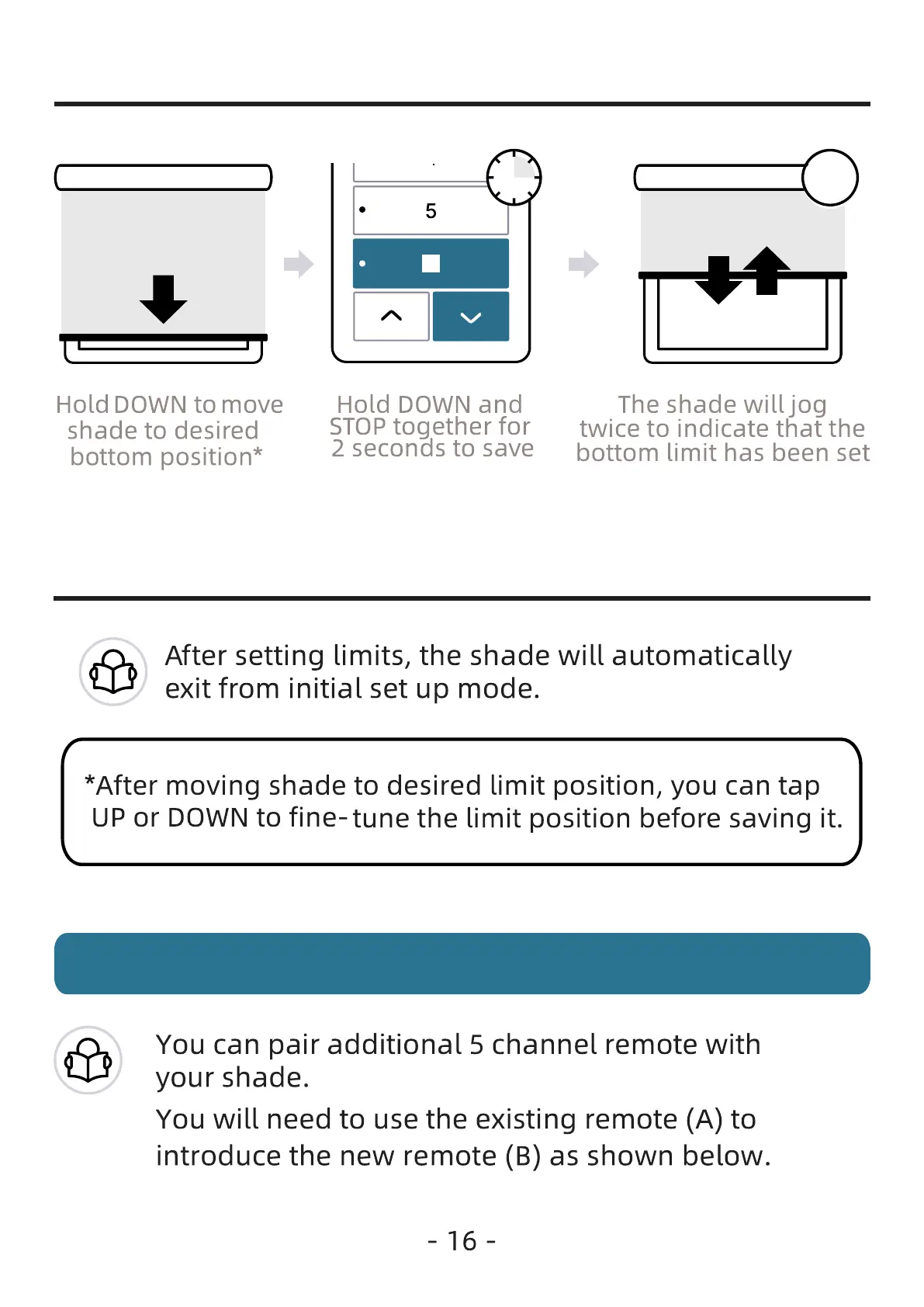 5

Hold DOWN to move shade to desired bottom position*

Hold DOWN and STOP together for 2 seconds to save

The shade will jog twice to indicate that the bottom limit has been set

After setting limits, the shade will automatically exit from initial set up mode.

*After moving shade to desired limit position, you can tap UP or DOWN to fine-tune the limit position before saving it.

You can pair additional 5 channel remote with your shade.
You will need to use the existing remote (A) to introduce the new remote (B) as shown below.

- 16 -